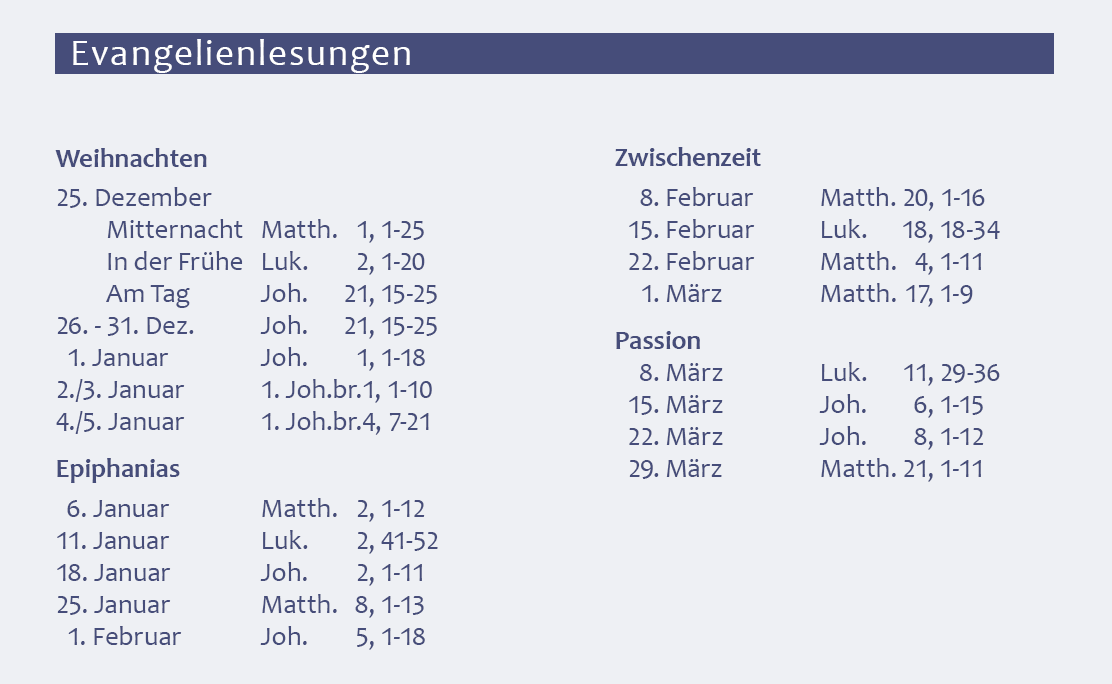 Evangelienlesungen

Weihnachten

25. Dezember
Mitternacht Matth. 1, 1-25
In der Frühe Luk. 2, 1-20
Am Tag Joh. 21, 15-25
26. - 31. Dez. Joh. 21, 15-25
1. Januar Joh. 1, 1-18
2./3. Januar 1. Joh.br.1, 1-10
4./5. Januar 1. Joh.br.4, 7-21

Epiphanias

6. Januar Matth. 2, 1-12
11. Januar Luk. 2, 41-52
18. Januar Joh. 2, 1-11
25. Januar Matth. 8, 1-13
1. Februar Joh. 5, 1-18

Zwischenzeit

8. Februar Matth. 20, 1-16
15. Februar Luk. 18, 18-34
22. Februar Matth. 4, 1-11
1. März Matth. 17, 1-9

Passion

8. März Luk. 11, 29-36
15. März Joh. 6, 1-15
22. März Joh. 8, 1-12
29. März Matth. 21, 1-11